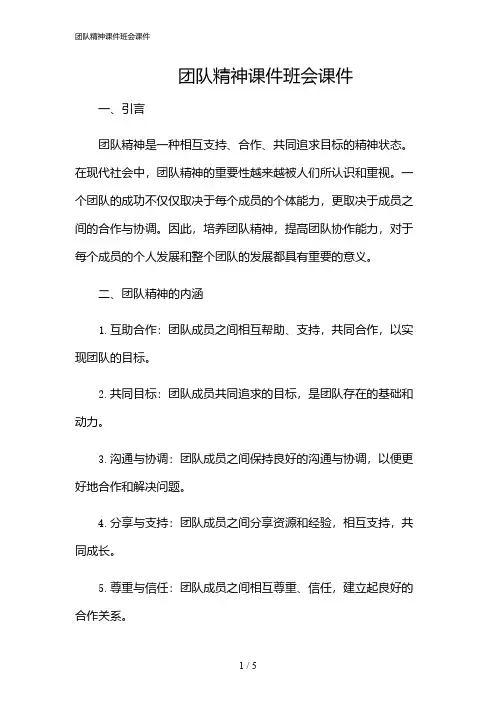 团队精神课件班会课件

团队精神课件班会课件

一、引言

团队精神是一种相互支持、合作、共同追求目标的精神状态。在现代社会中，团队精神的重要性越来越被人们所认识和重视。一个团队的成功不仅仅取决于每个成员的个体能力，更取决于成员之间的合作与协调。因此，培养团队精神，提高团队协作能力，对于每个成员的个人发展和整个团队的发展都具有重要的意义。

二、团队精神的内涵

1. 互助合作：团队成员之间相互帮助、支持，共同合作，以实现团队的目标。

2. 共同目标：团队成员共同追求的目标，是团队存在的基础和动力。

3. 沟通与协调：团队成员之间保持良好的沟通与协调，以便更好地合作和解决问题。

4. 分享与支持：团队成员之间分享资源和经验，相互支持，共同成长。

5. 尊重与信任：团队成员之间相互尊重、信任，建立起良好的合作关系。

1 / 5